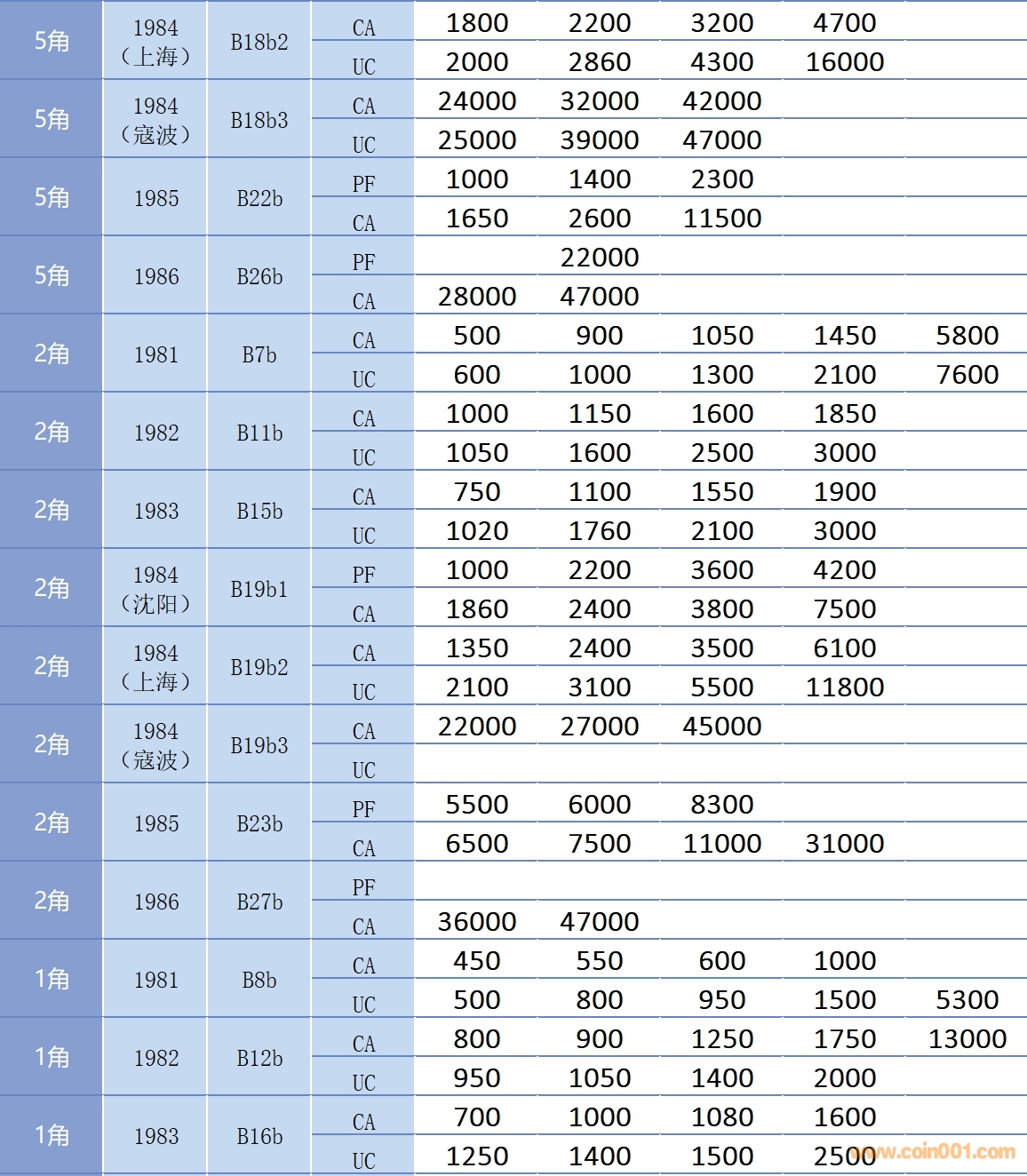 | | | | | | | | | |
|---|---|---|---|---|---|---|---|---|
| 5角 | 1984（上海） | B18b2 | CA | 1800 | 2200 | 3200 | 4700 | |
| | | | UC | 2000 | 2860 | 4300 | 16000 | |
| 5角 | 1984（寇波） | B18b3 | CA | 24000 | 32000 | 42000 | | |
| | | | UC | 25000 | 39000 | 47000 | | |
| 5角 | 1985 | B22b | PF | 1000 | 1400 | 2300 | | |
| | | | CA | 1650 | 2600 | 11500 | | |
| 5角 | 1986 | B26b | PF | | 22000 | | | |
| | | | CA | 28000 | 47000 | | | |
| 2角 | 1981 | B7b | CA | 500 | 900 | 1050 | 1450 | 5800 |
| | | | UC | 600 | 1000 | 1300 | 2100 | 7600 |
| 2角 | 1982 | B11b | CA | 1000 | 1150 | 1600 | 1850 | |
| | | | UC | 1050 | 1600 | 2500 | 3000 | |
| 2角 | 1983 | B15b | CA | 750 | 1100 | 1550 | 1900 | |
| | | | UC | 1020 | 1760 | 2100 | 3000 | |
| 2角 | 1984（沈阳） | B19b1 | PF | 1000 | 2200 | 3600 | 4200 | |
| | | | CA | 1860 | 2400 | 3800 | 7500 | |
| 2角 | 1984（上海） | B19b2 | CA | 1350 | 2400 | 3500 | 6100 | |
| | | | UC | 2100 | 3100 | 5500 | 11800 | |
| 2角 | 1984（寇波） | B19b3 | CA | 22000 | 27000 | 45000 | | |
| | | | UC | | | | | |
| 2角 | 1985 | B23b | PF | 5500 | 6000 | 8300 | | |
| | | | CA | 6500 | 7500 | 11000 | 31000 | |
| 2角 | 1986 | B27b | PF | | | | | |
| | | | CA | 36000 | 47000 | | | |
| 1角 | 1981 | B8b | CA | 450 | 550 | 600 | 1000 | |
| | | | UC | 500 | 800 | 950 | 1500 | 5300 |
| 1角 | 1982 | B12b | CA | 800 | 900 | 1250 | 1750 | 13000 |
| | | | UC | 950 | 1050 | 1400 | 2000 | |
| 1角 | 1983 | B16b | CA | 700 | 1000 | 1080 | 1600 | |
| | | | UC | 1250 | 1400 | 1500 | 2500 | |

www.coin001.com